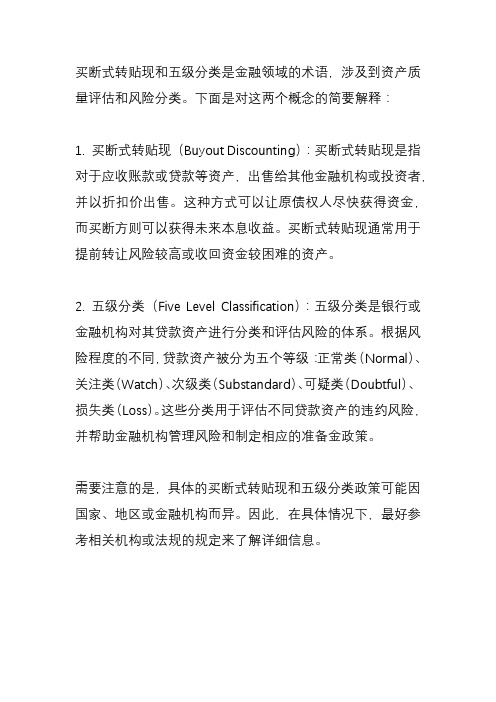 买断式转贴现和五级分类是金融领域的术语，涉及到资产质量评估和风险分类。下面是对这两个概念的简要解释：

1. 买断式转贴现（Buyout Discounting）：买断式转贴现是指对于应收账款或贷款等资产，出售给其他金融机构或投资者，并以折扣价出售。这种方式可以让原债权人尽快获得资金，而买断方则可以获得未来本息收益。买断式转贴现通常用于提前转让风险较高或收回资金较困难的资产。

2. 五级分类（Five Level Classification）：五级分类是银行或金融机构对其贷款资产进行分类和评估风险的体系。根据风险程度的不同，贷款资产被分为五个等级：正常类（Normal）、关注类（Watch）、次级类（Substandard）、可疑类（Doubtful）、损失类（Loss）。这些分类用于评估不同贷款资产的违约风险，并帮助金融机构管理风险和制定相应的准备金政策。

需要注意的是，具体的买断式转贴现和五级分类政策可能因国家、地区或金融机构而异。因此，在具体情况下，最好参考相关机构或法规的规定来了解详细信息。